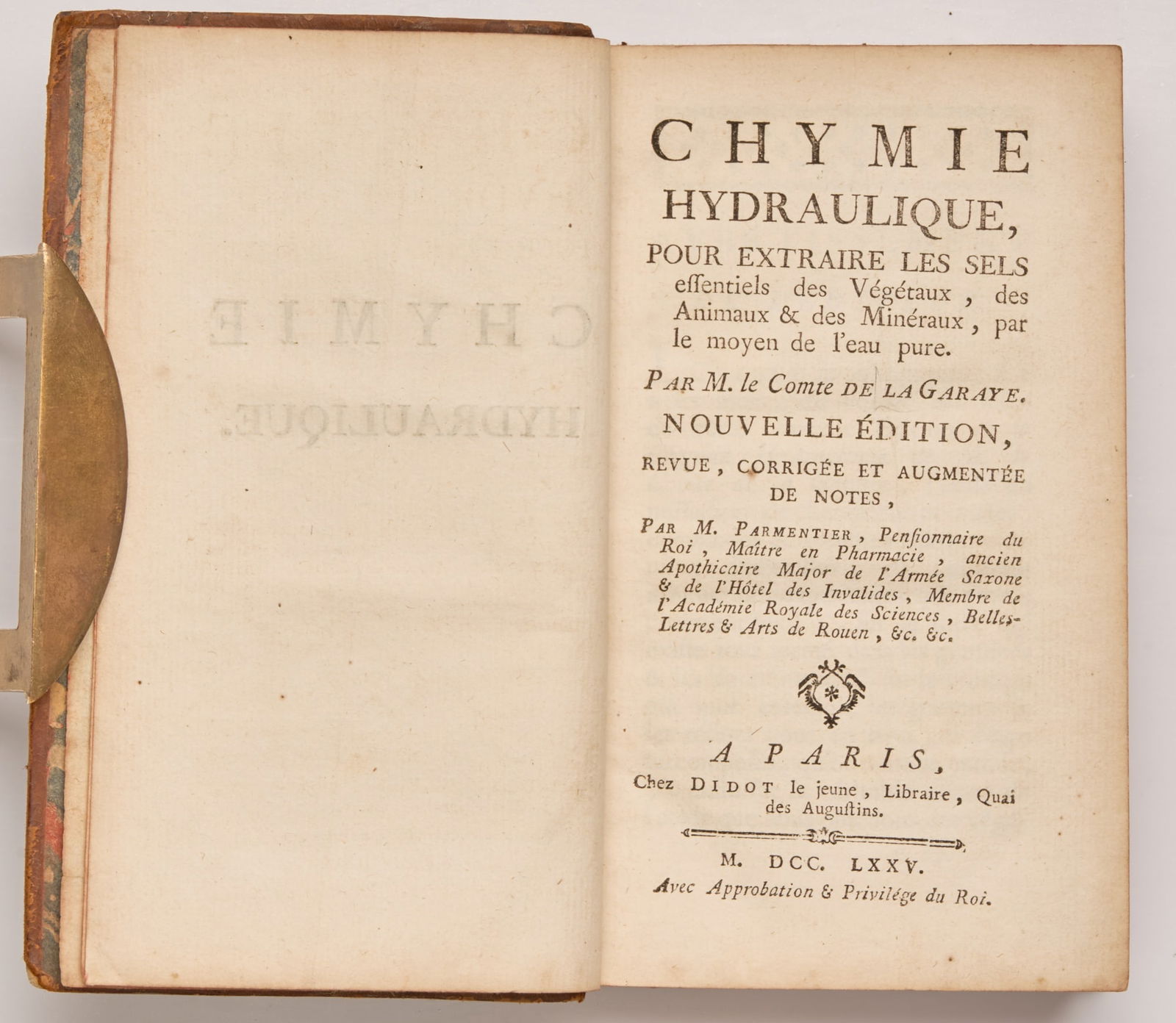 CHYMIE HYDRAULIQUE, POUR EXTRAIRE LES SELS eſſentiels des Végétaux, des Animaux & des Minéraux, par le moyen de l'eau pure.

PAR M. le Comte DE LA GARAYE.

NOUVELLE ÉDITION, REVUE, CORRIGÉE ET AUGMENTÉE DE NOTES,

PAR M. PARMENTIER, Penſionnaire du Roi, Maître en Pharmacie, ancien Apothicaire Major de l'Armée Saxone & de l'Hôtel des Invalides, Membre de l'Académie Royale des Sciences, Belles-Lettres & Arts de Rouen, &c. &c.

A PARIS, Chez DIDOT le jeune, Libraire, Quai des Auguſtins.

M. DCC. LXXV.

Avec Approbation & Privilége du Roi.